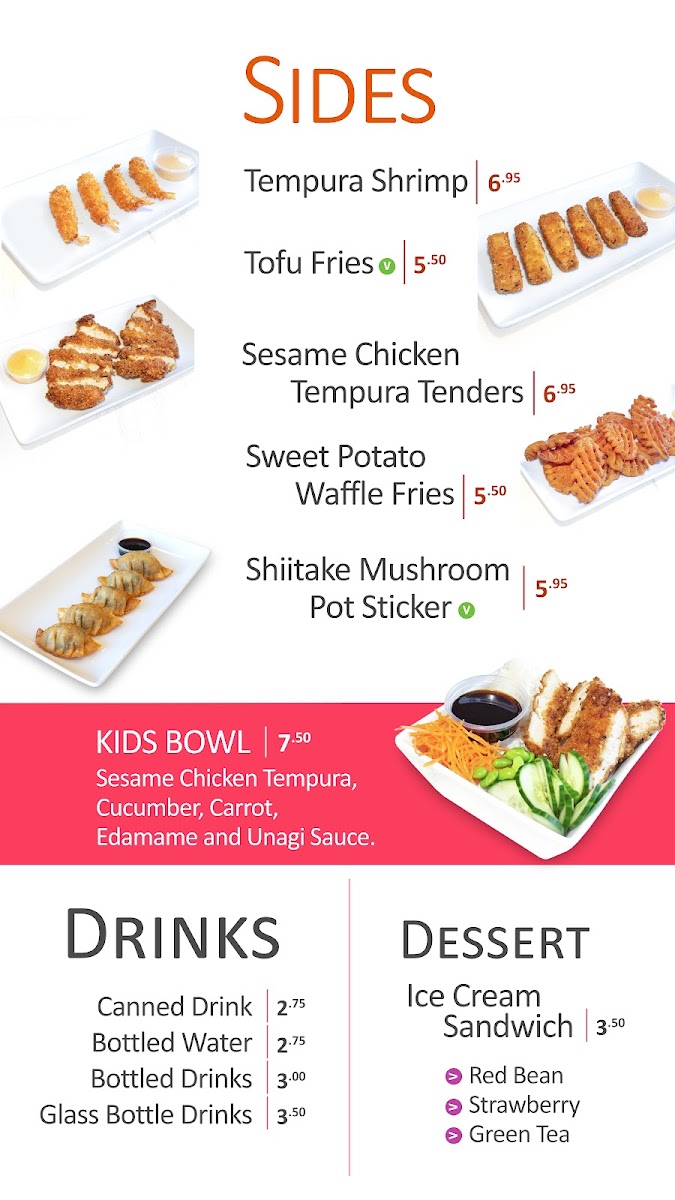 SIDES

Tempura Shrimp | 6.95

Tofu Fries v | 5.50

Sesame Chicken Tempura Tenders | 6.95

Sweet Potato Waffle Fries | 5.50

Shiitake Mushroom Pot Sticker v | 5.95

KIDS BOWL | 7.50
Sesame Chicken Tempura, Cucumber, Carrot, Edamame and Unagi Sauce.

DRINKS

Canned Drink | 2.75
Bottled Water | 2.75
Bottled Drinks | 3.00
Glass Bottle Drinks | 3.50

DESSERT

Ice Cream Sandwich | 3.50

> Red Bean
> Strawberry
> Green Tea